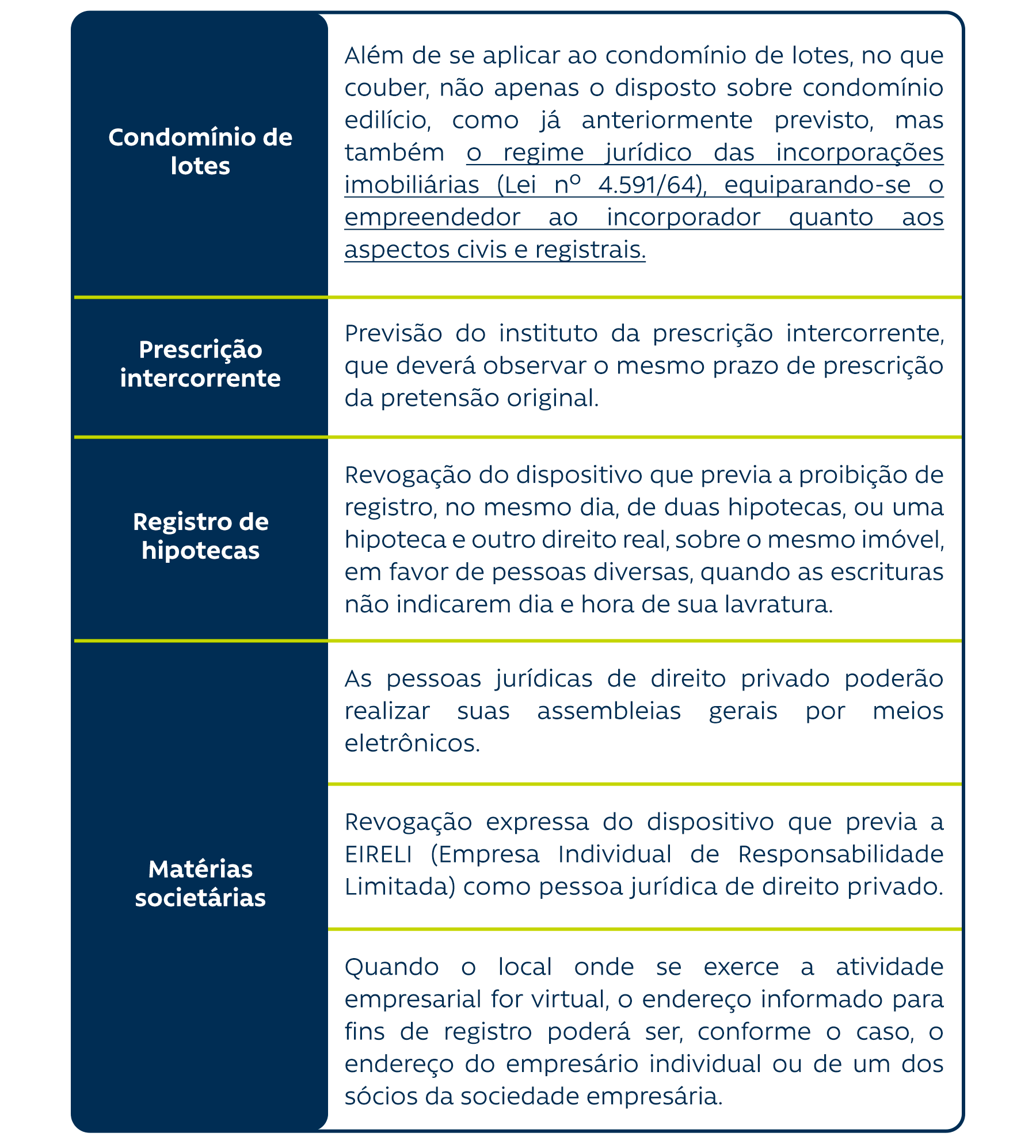 | | |
|---|---|
| Condomínio de lotes | Além de se aplicar ao condomínio de lotes, no que couber, não apenas o disposto sobre condomínio edilício, como já anteriormente previsto, mas também o regime jurídico das incorporações imobiliárias (Lei nº 4.591/64), equiparando-se o empreendedor ao incorporador quanto aos aspectos civis e registrais. |
| Prescrição intercorrente | Previsão do instituto da prescrição intercorrente, que deverá observar o mesmo prazo de prescrição da pretensão original. |
| Registro de hipotecas | Revogação do dispositivo que previa a proibição de registro, no mesmo dia, de duas hipotecas, ou uma hipoteca e outro direito real, sobre o mesmo imóvel, em favor de pessoas diversas, quando as escrituras não indicarem dia e hora de sua lavratura. |
| Matérias societárias | As pessoas jurídicas de direito privado poderão realizar suas assembleias gerais por meios eletrônicos. |
| | Revogação expressa do dispositivo que previa a EIRELI (Empresa Individual de Responsabilidade Limitada) como pessoa jurídica de direito privado. |
| | Quando o local onde se exerce a atividade empresarial for virtual, o endereço informado para fins de registro poderá ser, conforme o caso, o endereço do empresário individual ou de um dos sócios da sociedade empresária. |